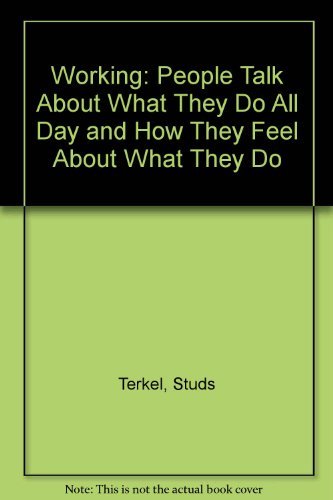 Working: People Talk About What They Do All Day and How They Feel About What They Do

Terkel, Studs

Note: This is not the actual book cover